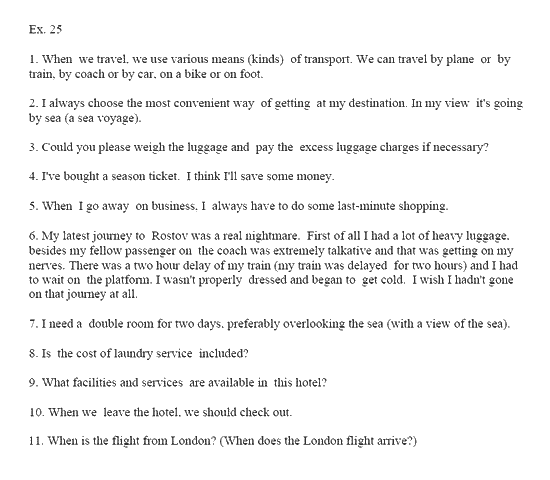 Ex. 25

1. When we travel, we use various means (kinds) of transport. We can travel by plane or by train, by coach or by car, on a bike or on foot.

2. I always choose the most convenient way of getting at my destination. In my view it's going by sea (a sea voyage).

3. Could you please weigh the luggage and pay the excess luggage charges if necessary?

4. I've bought a season ticket. I think I'll save some money.

5. When I go away on business, I always have to do some last-minute shopping.

6. My latest journey to Rostov was a real nightmare. First of all I had a lot of heavy luggage, besides my fellow passenger on the coach was extremely talkative and that was getting on my nerves. There was a two hour delay of my train (my train was delayed for two hours) and I had to wait on the platform. I wasn't properly dressed and began to get cold. I wish I hadn't gone on that journey at all.

7. I need a double room for two days, preferably overlooking the sea (with a view of the sea).

8. Is the cost of laundry service included?

9. What facilities and services are available in this hotel?

10. When we leave the hotel, we should check out.

11. When is the flight from London? (When does the London flight arrive?)